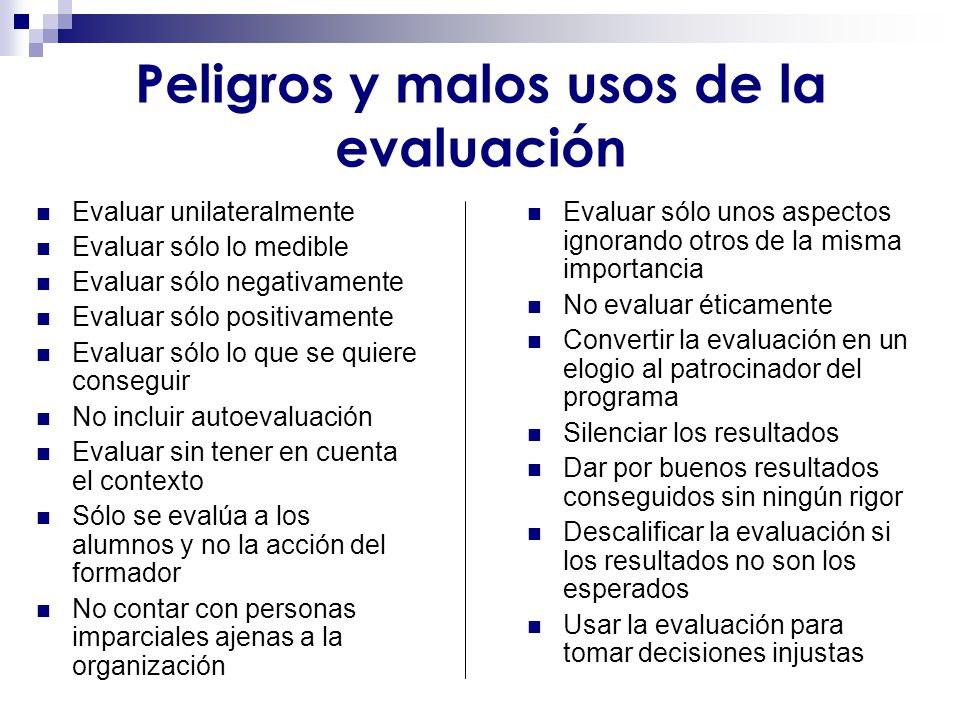 Peligros y malos usos de la evaluación

- Evaluar unilateralmente
- Evaluar sólo lo medible
- Evaluar sólo negativamente
- Evaluar sólo positivamente
- Evaluar sólo lo que se quiere conseguir
- No incluir autoevaluación
- Evaluar sin tener en cuenta el contexto
- Sólo se evalúa a los alumnos y no la acción del formador
- No contar con personas imparciales ajenas a la organización

- Evaluar sólo unos aspectos ignorando otros de la misma importancia
- No evaluar éticamente
- Convertir la evaluación en un elogio al patrocinador del programa
- Silenciar los resultados
- Dar por buenos resultados conseguidos sin ningún rigor
- Descalificar la evaluación si los resultados no son los esperados
- Usar la evaluación para tomar decisiones injustas